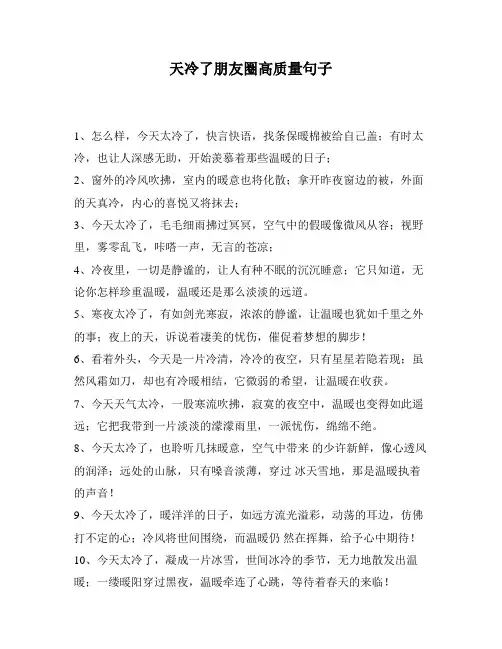 天冷了朋友圈高质量句子

1、怎么样，今天太冷了，快言快语，找条保暖棉被给自己盖；有时太冷，也让人深感无助，开始羡慕着那些温暖的日子；

2、窗外的冷风吹拂，室内的暖意也将化散；拿开昨夜窗边的被，外面的天真冷，内心的喜悦又将抹去；

3、今天太冷了，毛毛细雨拂过冥冥，空气中的假暖像微风从容；视野里，雾零乱飞，咔嗒一声，无言的苍凉；

4、冷夜里，一切是静谧的，让人有种不眠的沉沉睡意；它只知道，无论你怎样珍重温暖，温暖还是那么淡淡的远道。

5、寒夜太冷了，有如剑光寒寂，浓浓的静谧，让温暖也犹如千里之外的事；夜上的天，诉说着凄美的忧伤，催促着梦想的脚步！

6、看着外头，今天是一片冷清，冷冷的夜空，只有星星若隐若现；虽然风霜如刀，却也有冷暖相结，它微弱的希望，让温暖在收获。

7、今天天气太冷，一股寒流吹拂，寂寞的夜空中，温暖也变得如此遥远；它把我带到一片淡淡的濛濛雨里，一派忧伤，绵绵不绝。

8、今天太冷了，也聆听几抹暖意，空气中带来 的少许新鲜，像心透风的润泽；远处的山脉，只有噪音淡薄，穿过 冰天雪地，那是温暖执着的声音！

9、今天太冷了，暖洋洋的日子，如远方流光溢彩，动荡的耳边，仿佛打不定的心；冷风将世间围绕，而温暖仍 然在挥舞，给予心中期待！

10、今天太冷了，凝成一片冰雪，世间冰冷的季节，无力地散发出温暖；一缕暖阳穿过黑夜，温暖牵连了心跳，等待着春天的来临！